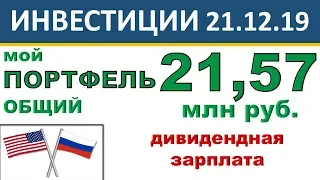 ИНВЕСТИЦИИ 21.12.19

мой ПОРТФЕЛЬ ОБЩИЙ

21,57 млн руб.

дивидендная зарплата